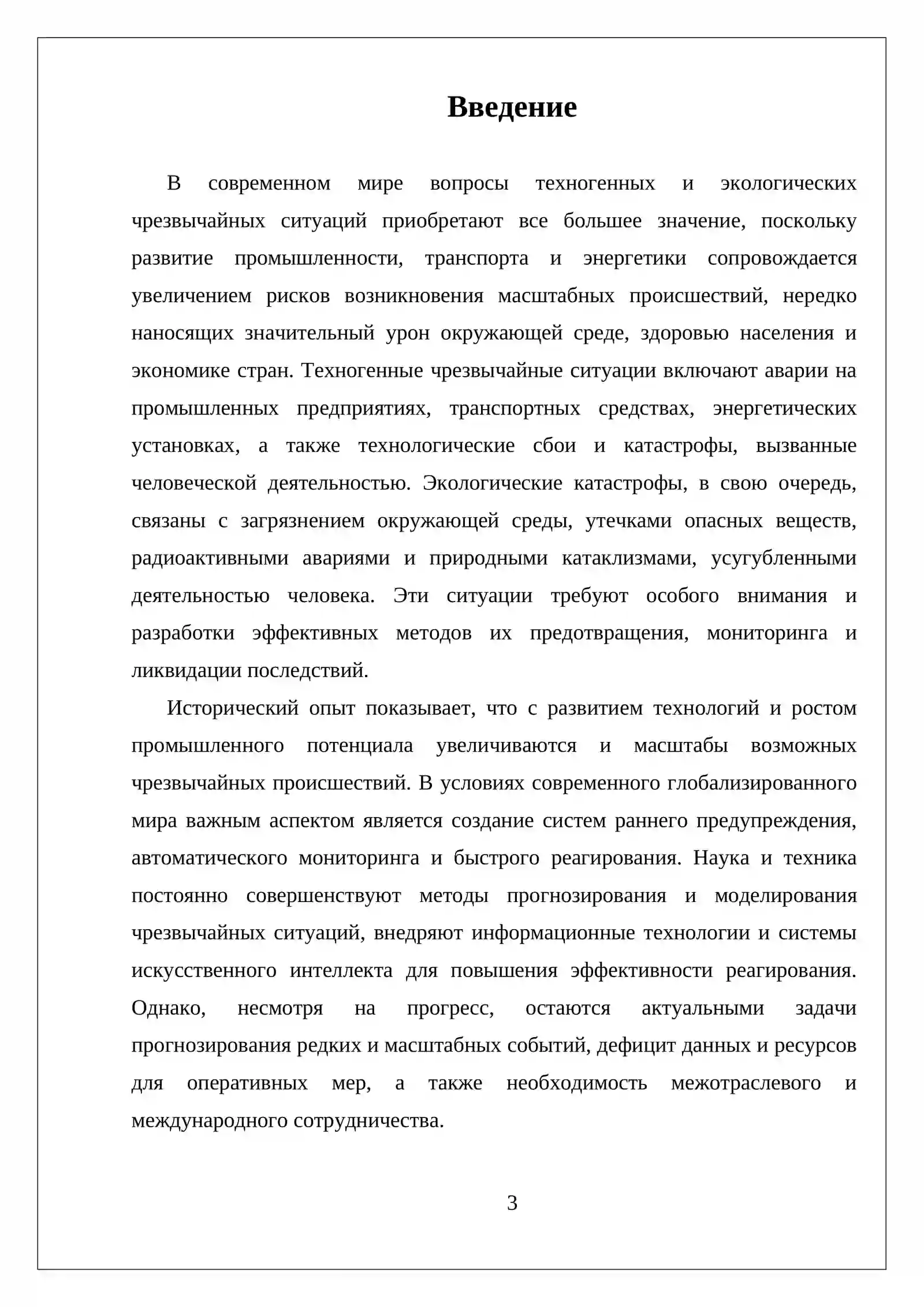 Введение

В современном мире вопросы техногенных и экологических чрезвычайных ситуаций приобретают все большее значение, поскольку развитие промышленности, транспорта и энергетики сопровождается увеличением рисков возникновения масштабных происшествий, нередко наносящих значительный урон окружающей среде, здоровью населения и экономике стран. Техногенные чрезвычайные ситуации включают аварии на промышленных предприятиях, транспортных средствах, энергетических установках, а также технологические сбои и катастрофы, вызванные человеческой деятельностью. Экологические катастрофы, в свою очередь, связаны с загрязнением окружающей среды, утечками опасных веществ, радиоактивными авариями и природными катаклизмами, усугубленными деятельностью человека. Эти ситуации требуют особого внимания и разработки эффективных методов их предотвращения, мониторинга и ликвидации последствий.

Исторический опыт показывает, что с развитием технологий и ростом промышленного потенциала увеличиваются и масштабы возможных чрезвычайных происшествий. В условиях современного глобализированного мира важным аспектом является создание систем раннего предупреждения, автоматического мониторинга и быстрого реагирования. Наука и техника постоянно совершенствуют методы прогнозирования и моделирования чрезвычайных ситуаций, внедряют информационные технологии и системы искусственного интеллекта для повышения эффективности реагирования. Однако, несмотря на прогресс, остаются актуальными задачи прогнозирования редких и масштабных событий, дефицит данных и ресурсов для оперативных мер, а также необходимость межотраслевого и международного сотрудничества.

3